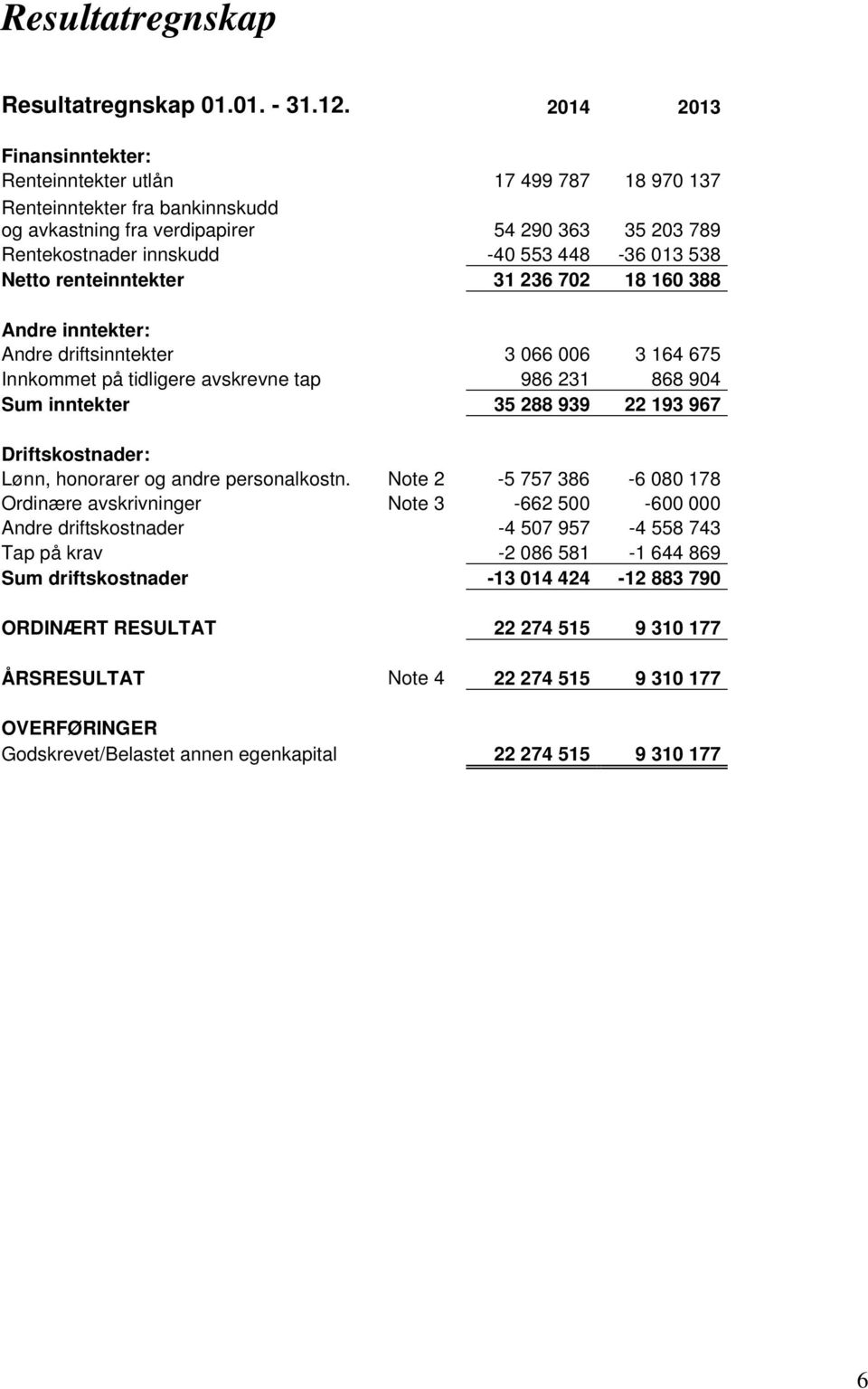 Resultatregnskap

| Resultatregnskap 01.01. - 31.12. | | 2014 | 2013 |
|---|---|---|---|
| Finansinntekter: | | | |
| Renteinntekter utlån | | 17 499 787 | 18 970 137 |
| Renteinntekter fra bankinnskudd og avkastning fra verdipapirer | | 54 290 363 | 35 203 789 |
| Rentekostnader innskudd | | -40 553 448 | -36 013 538 |
| Netto renteinntekter | | 31 236 702 | 18 160 388 |
| Andre inntekter: | | | |
| Andre driftsinntekter | | 3 066 006 | 3 164 675 |
| Innkommet på tidligere avskrevne tap | | 986 231 | 868 904 |
| Sum inntekter | | 35 288 939 | 22 193 967 |
| Driftskostnader: | | | |
| Lønn, honorarer og andre personalkostn. | Note 2 | -5 757 386 | -6 080 178 |
| Ordinære avskrivninger | Note 3 | -662 500 | -600 000 |
| Andre driftskostnader | | -4 507 957 | -4 558 743 |
| Tap på krav | | -2 086 581 | -1 644 869 |
| Sum driftskostnader | | -13 014 424 | -12 883 790 |
| ORDINÆRT RESULTAT | | 22 274 515 | 9 310 177 |
| ÅRSRESULTAT | Note 4 | 22 274 515 | 9 310 177 |
| OVERFØRINGER | | | |
| Godskrevet/Belastet annen egenkapital | | 22 274 515 | 9 310 177 |

6